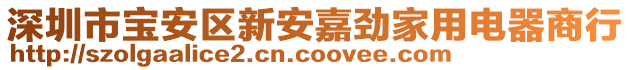 深圳市宝安区新安嘉劲家用电器商行
http://szolgaalice2.cn.coovee.com